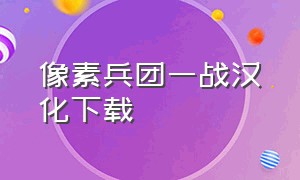 像素兵团一战汉化下载